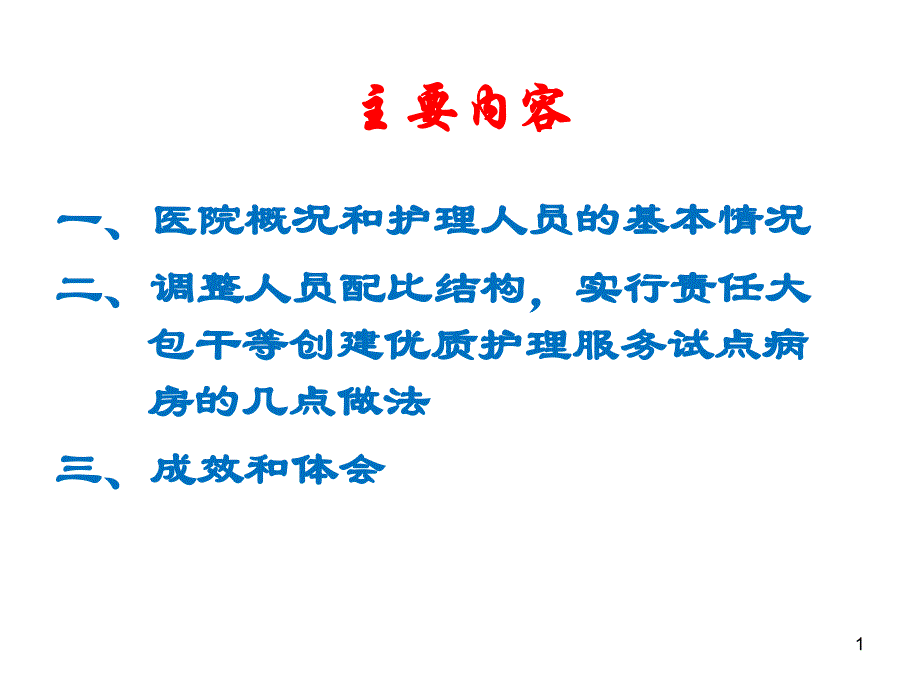 主要内容

一、医院概况和护理人员的基本情况

二、调整人员配比结构，实行责任大包干等创建优质护理服务试点病房的几点做法

三、成效和体会

1